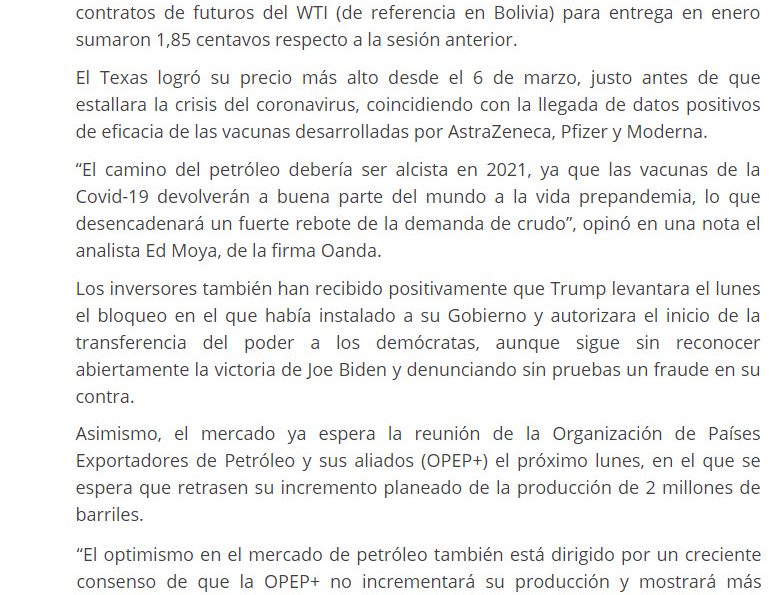 contratos de futuros del WTI (de referencia en Bolivia) para entrega en enero sumaron 1,85 centavos respecto a la sesión anterior.

El Texas logró su precio más alto desde el 6 de marzo, justo antes de que estallara la crisis del coronavirus, coincidiendo con la llegada de datos positivos de eficacia de las vacunas desarrolladas por AstraZeneca, Pfizer y Moderna.

“El camino del petróleo debería ser alcista en 2021, ya que las vacunas de la Covid-19 devolverán a buena parte del mundo a la vida prepandemia, lo que desencadenará un fuerte rebote de la demanda de crudo”, opinó en una nota el analista Ed Moya, de la firma Oanda.

Los inversores también han recibido positivamente que Trump levantara el lunes el bloqueo en el que había instalado a su Gobierno y autorizara el inicio de la transferencia del poder a los demócratas, aunque sigue sin reconocer abiertamente la victoria de Joe Biden y denunciando sin pruebas un fraude en su contra.

Asimismo, el mercado ya espera la reunión de la Organización de Países Exportadores de Petróleo y sus aliados (OPEP+) el próximo lunes, en el que se espera que retrasen su incremento planeado de la producción de 2 millones de barriles.

“El optimismo en el mercado de petróleo también está dirigido por un creciente consenso de que la OPEP+ no incrementará su producción y mostrará más